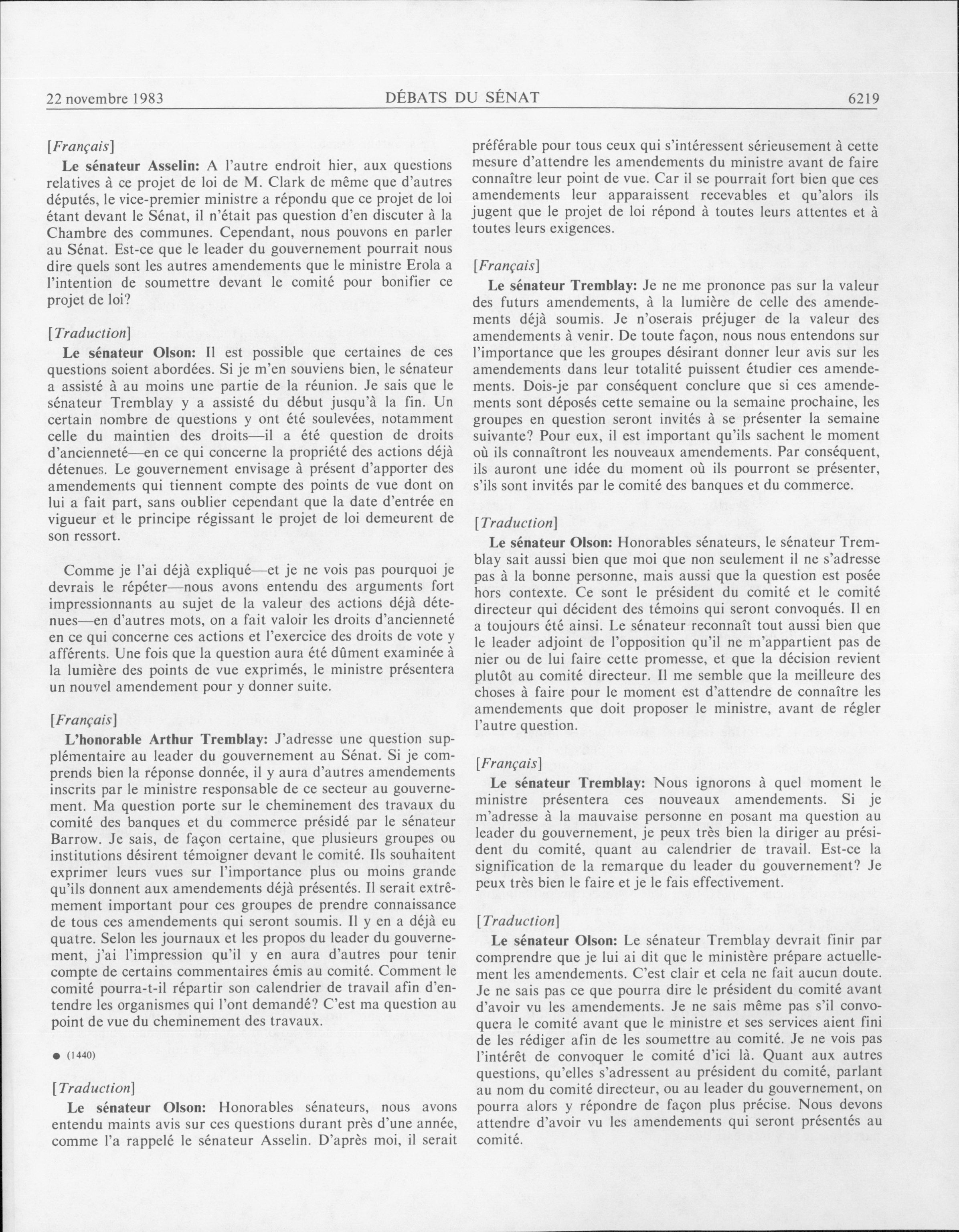 22 novembre 1983 DÉBATS DU SÉNAT 6219

[Français]

Le sénateur Asselin: A l'autre endroit hier, aux questions relatives à ce projet de loi de M. Clark de même que d'autres députés, le vice-premier ministre a répondu que ce projet de loi étant devant le Sénat, il n'était pas question d'en discuter à la Chambre des communes. Cependant, nous pouvons en parler au Sénat. Est-ce que le leader du gouvernement pourrait nous dire quels sont les autres amendements que le ministre Erola a l'intention de soumettre devant le comité pour bonifier ce projet de loi?

[Traduction]

Le sénateur Olson: Il est possible que certaines de ces questions soient abordées. Si je m'en souviens bien, le sénateur a assisté à au moins une partie de la réunion. Je sais que le sénateur Tremblay y a assisté du début jusqu'à la fin. Un certain nombre de questions y ont été soulevées, notamment celle du maintien des droits—il a été question de droits d'ancienneté—en ce qui concerne la propriété des actions déjà détenues. Le gouvernement envisage à présent d'apporter des amendements qui tiennent compte des points de vue dont on lui a fait part, sans oublier cependant que la date d'entrée en vigueur et le principe régissant le projet de loi demeurent de son ressort.

Comme je l'ai déjà expliqué—et je ne vois pas pourquoi je devrais le répéter—nous avons entendu des arguments fort impressionnants au sujet de la valeur des actions déjà détenues—en d'autres mots, on a fait valoir les droits d'ancienneté en ce qui concerne ces actions et l'exercice des droits de vote y afférents. Une fois que la question aura été dûment examinée à la lumière des points de vue exprimés, le ministre présentera un nouvel amendement pour y donner suite.

[Français]

L'honorable Arthur Tremblay: J'adresse une question supplémentaire au leader du gouvernement au Sénat. Si je comprends bien la réponse donnée, il y aura d'autres amendements inscrits par le ministre responsable de ce secteur au gouvernement. Ma question porte sur le cheminement des travaux du comité des banques et du commerce présidé par le sénateur Barrow. Je sais, de façon certaine, que plusieurs groupes ou institutions désirent témoigner devant le comité. Ils souhaitent exprimer leurs vues sur l'importance plus ou moins grande qu'ils donnent aux amendements déjà présentés. Il serait extrêmement important pour ces groupes de prendre connaissance de tous ces amendements qui seront soumis. Il y en a déjà eu quatre. Selon les journaux et les propos du leader du gouvernement, j'ai l'impression qu'il y en aura d'autres pour tenir compte de certains commentaires émis au comité. Comment le comité pourra-t-il répartir son calendrier de travail afin d'entendre les organismes qui l'ont demandé? C'est ma question au point de vue du cheminement des travaux.

● (1440)

[Traduction]

Le sénateur Olson: Honorables sénateurs, nous avons entendu maints avis sur ces questions durant près d'une année, comme l'a rappelé le sénateur Asselin. D'après moi, il serait préférable pour tous ceux qui s'intéressent sérieusement à cette mesure d'attendre les amendements du ministre avant de faire connaître leur point de vue. Car il se pourrait fort bien que ces amendements leur apparaissent recevables et qu'alors ils jugent que le projet de loi répond à toutes leurs attentes et à toutes leurs exigences.

[Français]

Le sénateur Tremblay: Je ne me prononce pas sur la valeur des futurs amendements, à la lumière de celle des amendements déjà soumis. Je n'oserais préjuger de la valeur des amendements à venir. De toute façon, nous nous entendons sur l'importance que les groupes désirant donner leur avis sur les amendements dans leur totalité puissent étudier ces amendements. Dois-je par conséquent conclure que si ces amendements sont déposés cette semaine ou la semaine prochaine, les groupes en question seront invités à se présenter la semaine suivante? Pour eux, il est important qu'ils sachent le moment où ils connaîtront les nouveaux amendements. Par conséquent, ils auront une idée du moment où ils pourront se présenter, s'ils sont invités par le comité des banques et du commerce.

[Traduction]

Le sénateur Olson: Honorables sénateurs, le sénateur Tremblay sait aussi bien que moi que non seulement il ne s'adresse pas à la bonne personne, mais aussi que la question est posée hors contexte. Ce sont le président du comité et le comité directeur qui décident des témoins qui seront convoqués. Il en a toujours été ainsi. Le sénateur reconnaît tout aussi bien que le leader adjoint de l'opposition qu'il ne m'appartient pas de nier ou de lui faire cette promesse, et que la décision revient plutôt au comité directeur. Il me semble que la meilleure des choses à faire pour le moment est d'attendre de connaître les amendements que doit proposer le ministre, avant de régler l'autre question.

[Français]

Le sénateur Tremblay: Nous ignorons à quel moment le ministre présentera ces nouveaux amendements. Si je m'adresse à la mauvaise personne en posant ma question au leader du gouvernement, je peux très bien la diriger au président du comité, quant au calendrier de travail. Est-ce la signification de la remarque du leader du gouvernement? Je peux très bien le faire et je le fais effectivement.

[Traduction]

Le sénateur Olson: Le sénateur Tremblay devrait finir par comprendre que je lui ai dit que le ministère prépare actuellement les amendements. C'est clair et cela ne fait aucun doute. Je ne sais pas ce que pourra dire le président du comité avant d'avoir vu les amendements. Je ne sais même pas s'il convoquera le comité avant que le ministre et ses services aient fini de les rédiger afin de les soumettre au comité. Je ne vois pas l'intérêt de convoquer le comité d'ici là. Quant aux autres questions, qu'elles s'adressent au président du comité, parlant au nom du comité directeur, ou au leader du gouvernement, on pourra alors y répondre de façon plus précise. Nous devons attendre d'avoir vu les amendements qui seront présentés au comité.